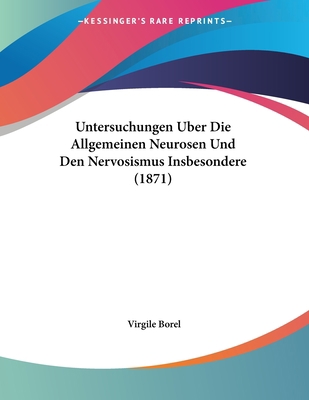 —KESSINGER'S RARE REPRINTS—

Untersuchungen Uber Die Allgemeinen Neurosen Und Den Nervosismus Insbesondere (1871)

Virgile Borel